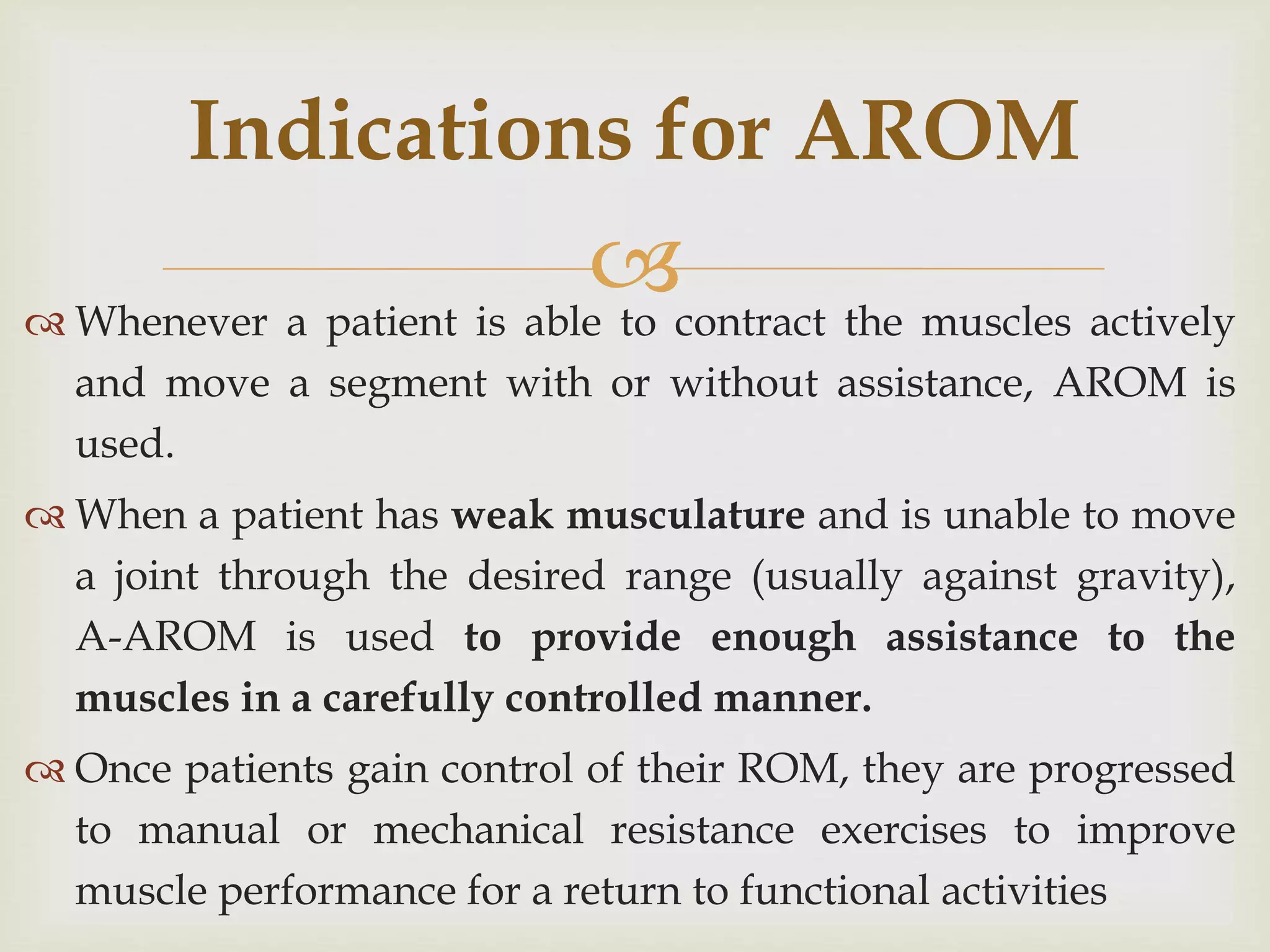 Indications for AROM

Whenever a patient is able to contract the muscles actively and move a segment with or without assistance, AROM is used.

When a patient has weak musculature and is unable to move a joint through the desired range (usually against gravity), A-AROM is used to provide enough assistance to the muscles in a carefully controlled manner.

Once patients gain control of their ROM, they are progressed to manual or mechanical resistance exercises to improve muscle performance for a return to functional activities